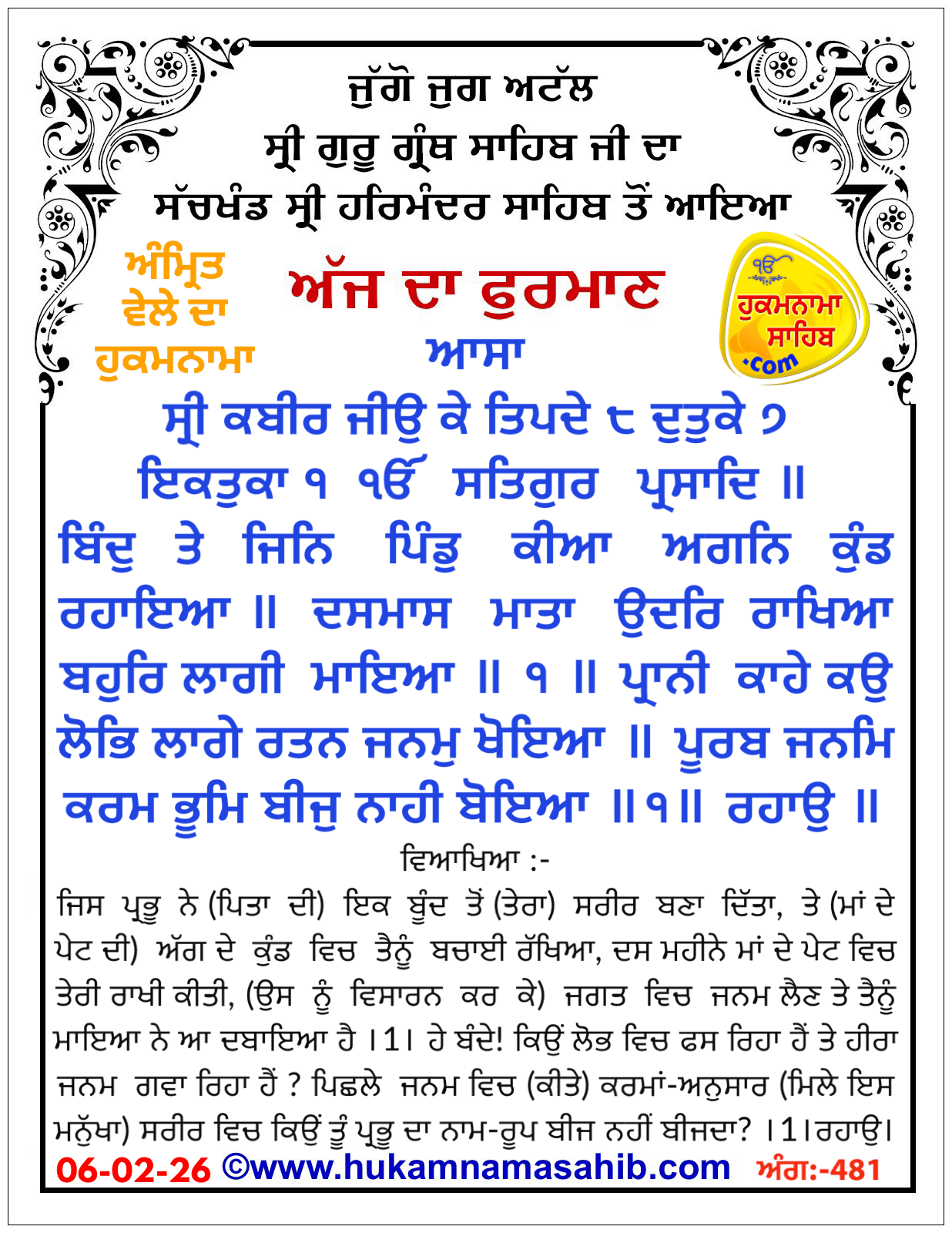 ਜੁੱਗੋ ਜੁਗ ਅਟੱਲ
ਸ੍ਰੀ ਗੁਰੂ ਗ੍ਰੰਥ ਸਾਹਿਬ ਜੀ ਦਾ
ਸੱਚਖੰਡ ਸ੍ਰੀ ਹਰਿਮੰਦਰ ਸਾਹਿਬ ਤੋਂ ਆਇਆ

ਅੰਮ੍ਰਿਤ ਵੇਲੇ ਦਾ ਹੁਕਮਨਾਮਾ

ਅੱਜ ਦਾ ਫੁਰਮਾਣ

ੴ ਹੁਕਮਨਾਮਾ ਸਾਹਿਬ .com

ਆਸਾ

ਸ੍ਰੀ ਕਬੀਰ ਜੀਉ ਕੇ ਤਿਪਦੇ ੮ ਦੁਤੁਕੇ ੭ ਇਕਤੁਕਾ ੧ ੴ ਸਤਿਗੁਰ ਪ੍ਰਸਾਦਿ ॥
ਬਿੰਦੁ ਤੇ ਜਿਨਿ ਪਿੰਡੁ ਕੀਆ ਅਗਨਿ ਕੁੰਡ ਰਹਾਇਆ ॥ ਦਸਮਾਸ ਮਾਤਾ ਉਦਰਿ ਰਾਖਿਆ ਬਹੁਰਿ ਲਾਗੀ ਮਾਇਆ ॥ ੧ ॥ ਪ੍ਰਾਨੀ ਕਾਹੇ ਕਉ ਲੋਭਿ ਲਾਗੇ ਰਤਨ ਜਨਮੁ ਖੋਇਆ ॥ ਪੂਰਬ ਜਨਮਿ ਕਰਮ ਭੂਮਿ ਬੀਜੁ ਨਾਹੀ ਬੋਇਆ ॥੧॥ ਰਹਾਉ ॥

ਵਿਆਖਿਆ :-
ਜਿਸ ਪ੍ਰਭੂ ਨੇ (ਪਿਤਾ ਦੀ) ਇਕ ਬੂੰਦ ਤੋਂ (ਤੇਰਾ) ਸਰੀਰ ਬਣਾ ਦਿੱਤਾ, ਤੇ (ਮਾਂ ਦੇ ਪੇਟ ਦੀ) ਅੱਗ ਦੇ ਕੁੰਡ ਵਿਚ ਤੈਨੂੰ ਬਚਾਈ ਰੱਖਿਆ, ਦਸ ਮਹੀਨੇ ਮਾਂ ਦੇ ਪੇਟ ਵਿਚ ਤੇਰੀ ਰਾਖੀ ਕੀਤੀ, (ਉਸ ਨੂੰ ਵਿਸਾਰਨ ਕਰ ਕੇ) ਜਗਤ ਵਿਚ ਜਨਮ ਲੈਣ ਤੇ ਤੈਨੂੰ ਮਾਇਆ ਨੇ ਆ ਦਬਾਇਆ ਹੈ ।1। ਹੇ ਬੰਦੇ! ਕਿਉਂ ਲੋਭ ਵਿਚ ਫਸ ਰਿਹਾ ਹੈਂ ਤੇ ਹੀਰਾ ਜਨਮ ਗਵਾ ਰਿਹਾ ਹੈਂ ? ਪਿਛਲੇ ਜਨਮ ਵਿਚ (ਕੀਤੇ) ਕਰਮਾਂ-ਅਨੁਸਾਰ (ਮਿਲੇ ਇਸ ਮਨੁੱਖਾ) ਸਰੀਰ ਵਿਚ ਕਿਉਂ ਤੂੰ ਪ੍ਰਭੂ ਦਾ ਨਾਮ-ਰੂਪ ਬੀਜ ਨਹੀਂ ਬੀਜਦਾ? ।1।ਰਹਾਉ।

06-02-26 ©www.hukamnamasahib.com ਅੰਗ:-481